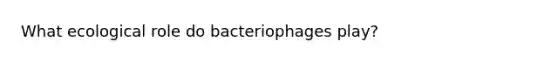 What ecological role do bacteriophages play?